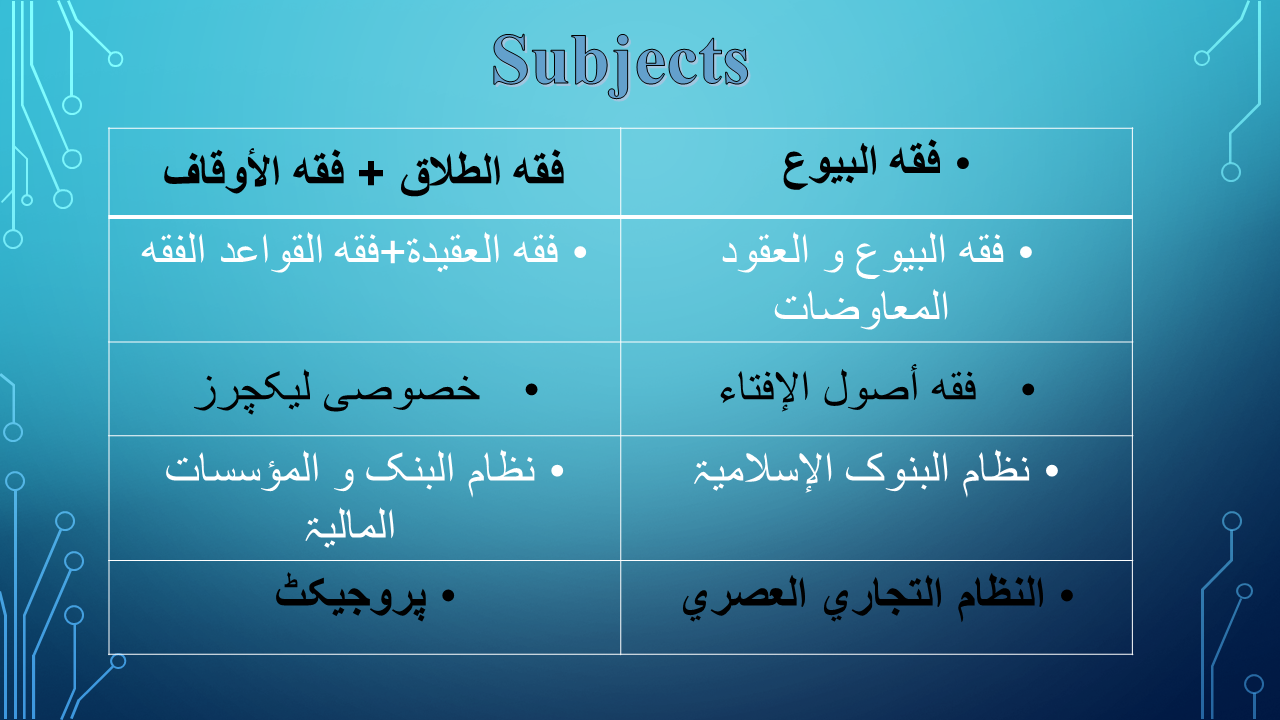 Subjects

| • فقه البيوع | فقه الطلاق + فقه الأوقاف |
|---|---|
| • فقه البيوع و العقود المعاوضات | • فقه العقيدة+فقه القواعد الفقه |
| • فقه أصول الإفتاء | • خصوصی لیکچرز |
| • نظام البنوک الإسلامیۃ | • نظام البنک و المؤسسات المالیۃ |
| • النظام التجاري العصري | • پروجیکٹ |